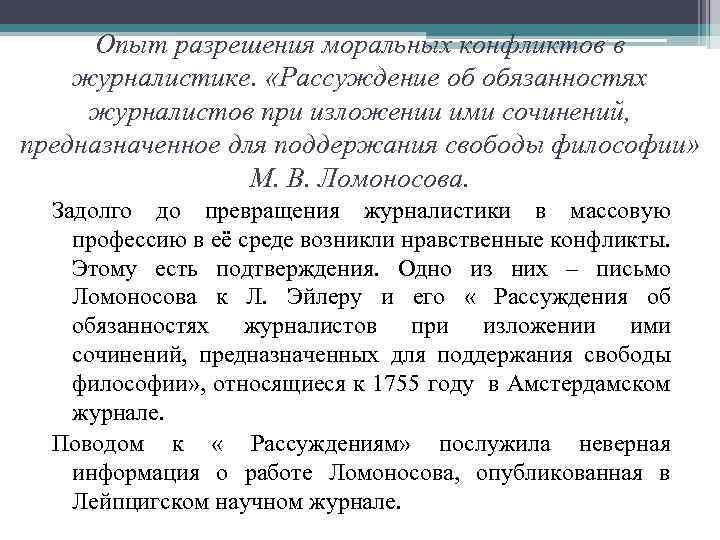 Опыт разрешения моральных конфликтов в журналистике. «Рассуждение об обязанностях журналистов при изложении ими сочинений, предназначенное для поддержания свободы философии» М. В. Ломоносова.

Задолго до превращения журналистики в массовую профессию в её среде возникли нравственные конфликты. Этому есть подтверждения. Одно из них – письмо Ломоносова к Л. Эйлеру и его « Рассуждения об обязанностях журналистов при изложении ими сочинений, предназначенных для поддержания свободы философии», относящиеся к 1755 году в Амстердамском журнале.

Поводом к « Рассуждениям» послужила неверная информация о работе Ломоносова, опубликованная в Лейпцигском научном журнале.